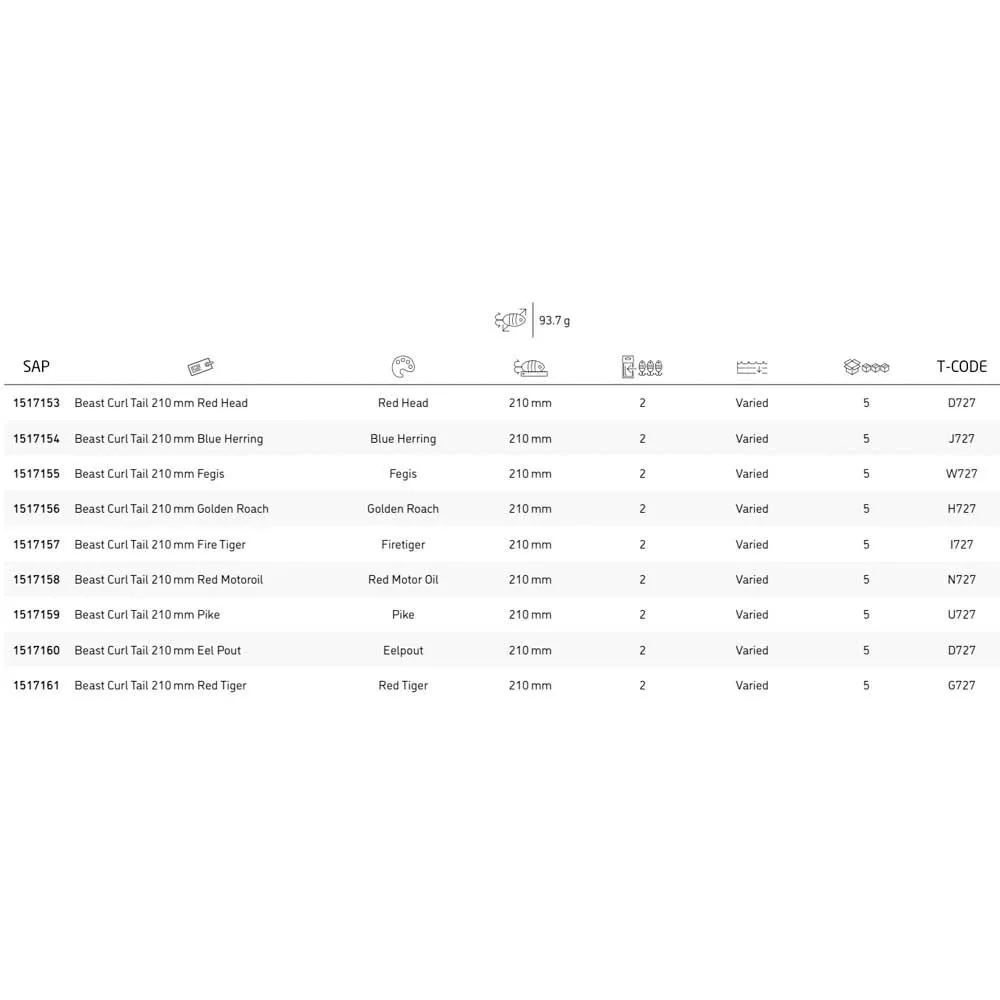 93.7 g

| SAP |  |  |  |  |  |  | T-CODE |
|---|---|---|---|---|---|---|---|
| 1517153 | Beast Curl Tail 210 mm Red Head | Red Head | 210 mm | 2 | Varied | 5 | D727 |
| 1517154 | Beast Curl Tail 210 mm Blue Herring | Blue Herring | 210 mm | 2 | Varied | 5 | J727 |
| 1517155 | Beast Curl Tail 210 mm Fegis | Fegis | 210 mm | 2 | Varied | 5 | W727 |
| 1517156 | Beast Curl Tail 210 mm Golden Roach | Golden Roach | 210 mm | 2 | Varied | 5 | H727 |
| 1517157 | Beast Curl Tail 210 mm Fire Tiger | Firetiger | 210 mm | 2 | Varied | 5 | I727 |
| 1517158 | Beast Curl Tail 210 mm Red Motoroil | Red Motor Oil | 210 mm | 2 | Varied | 5 | N727 |
| 1517159 | Beast Curl Tail 210 mm Pike | Pike | 210 mm | 2 | Varied | 5 | U727 |
| 1517160 | Beast Curl Tail 210 mm Eel Pout | Eelpout | 210 mm | 2 | Varied | 5 | D727 |
| 1517161 | Beast Curl Tail 210 mm Red Tiger | Red Tiger | 210 mm | 2 | Varied | 5 | G727 |